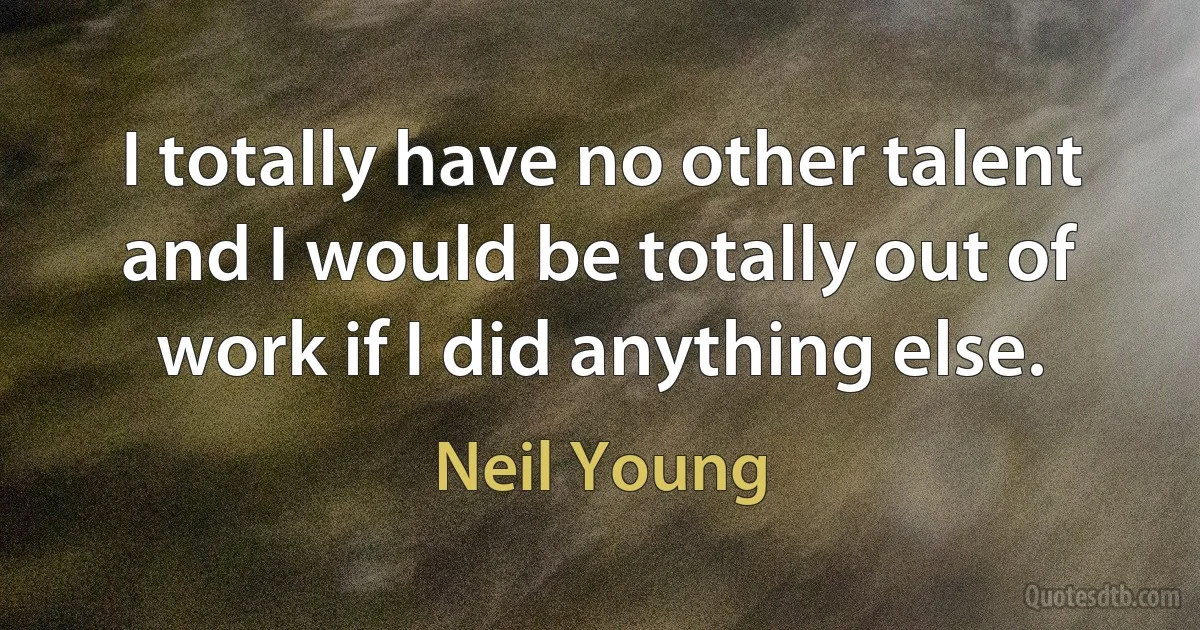 I totally have no other talent and I would be totally out of work if I did anything else.

Neil Young

Quotesdtb.com